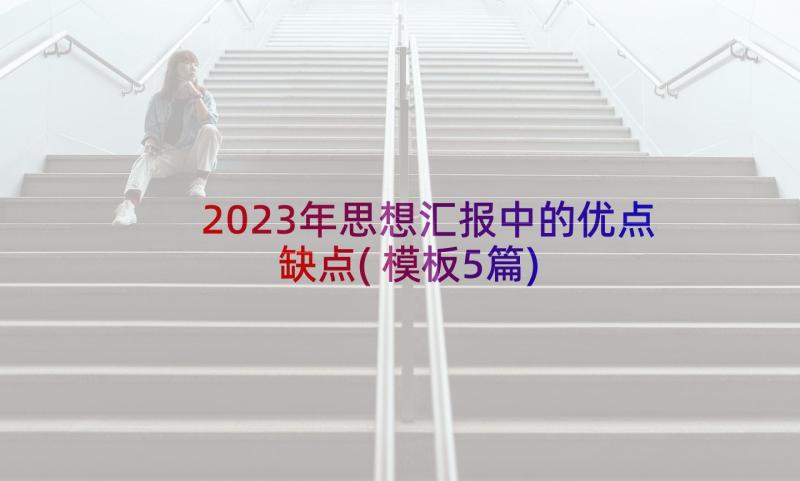 2023年思想汇报中的优点缺点(模板5篇)